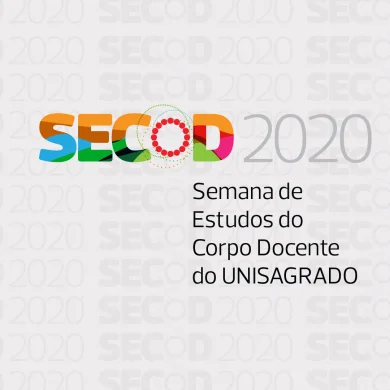 SECOD 2020

Semana de Estudos do Corpo Docente do UNISAGRADO